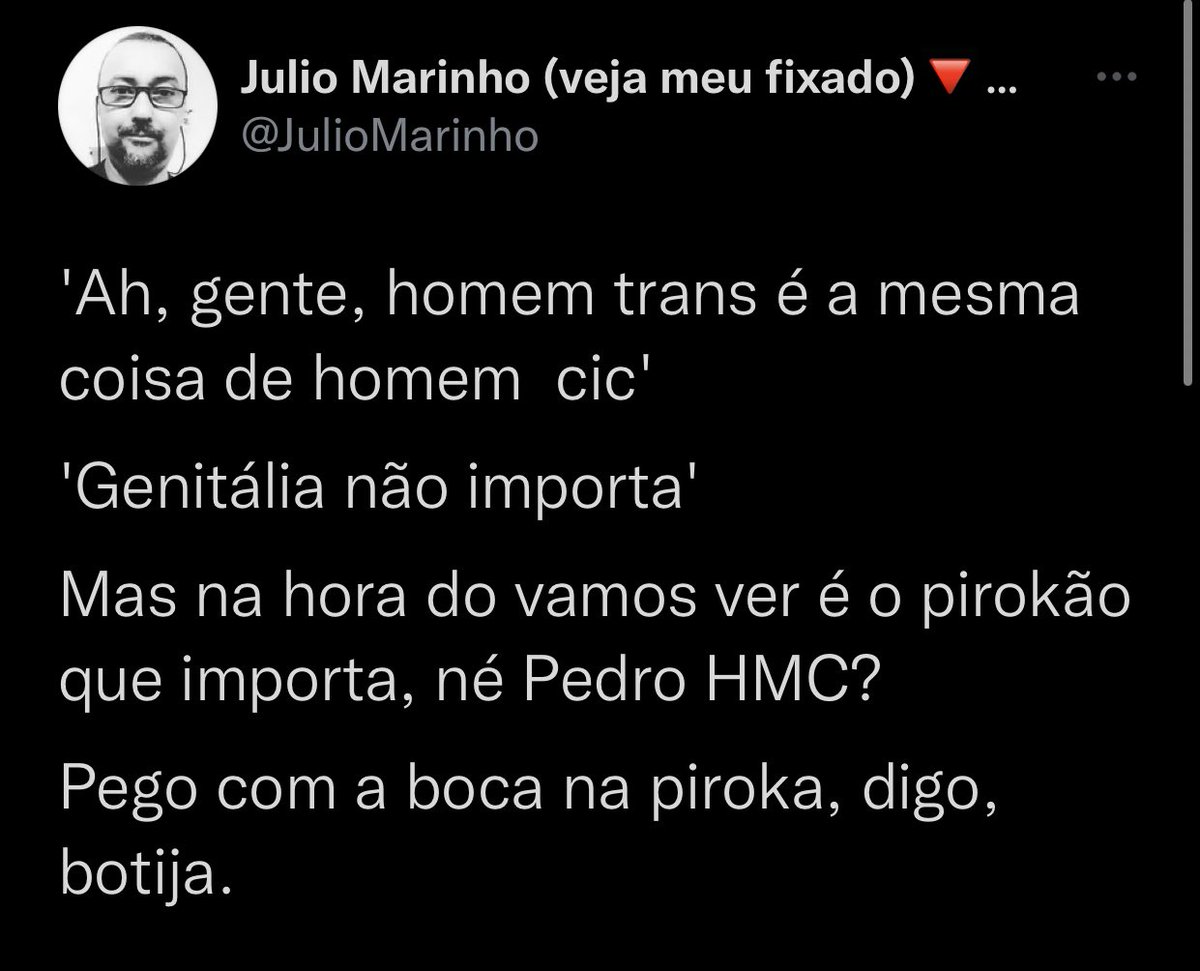 Julio Marinho (veja meu fixado) 🔻 ...
@JulioMarinho

'Ah, gente, homem trans é a mesma coisa de homem  cic'

'Genitália não importa'

Mas na hora do vamos ver é o pirokão que importa, né Pedro HMC?

Pego com a boca na piroka, digo, botija.